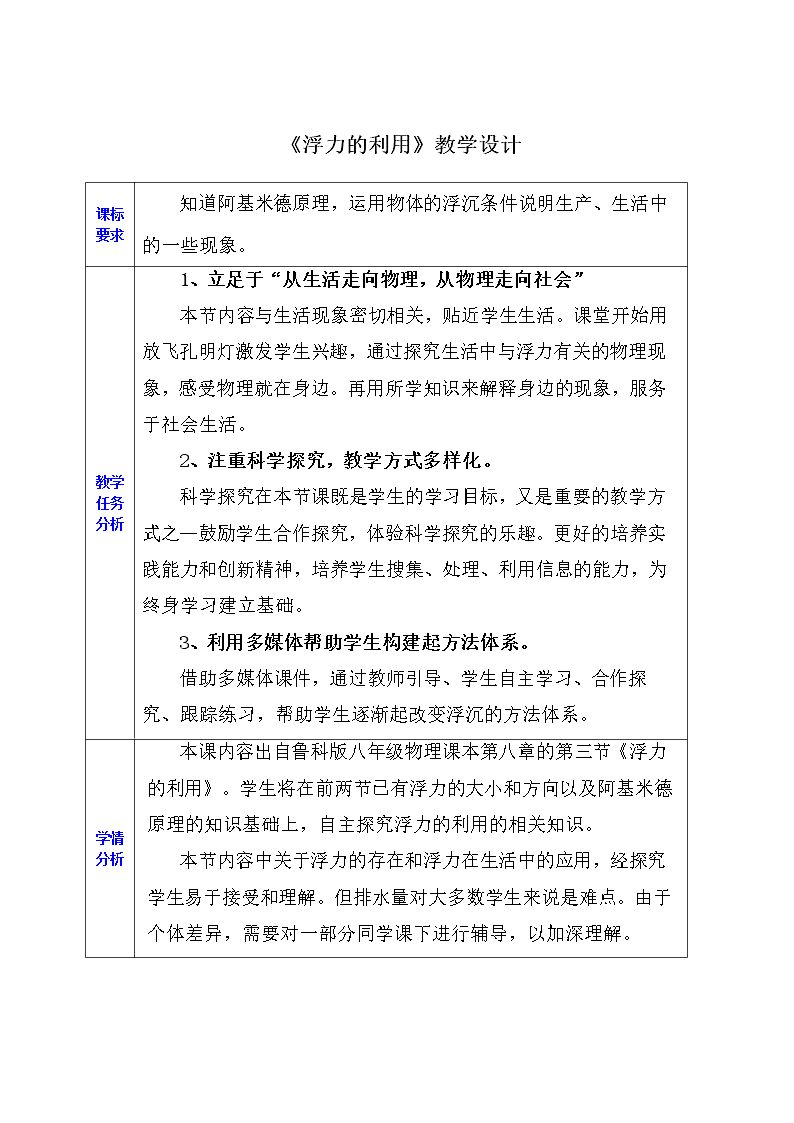 《浮力的利用》教学设计

| 课标要求 | 知道阿基米德原理，运用物体的浮沉条件说明生产、生活中的一些现象。 |
|---|---|
| 教学任务分析 | 1、立足于“从生活走向物理，从物理走向社会” 本节内容与生活现象密切相关，贴近学生生活。课堂开始用放飞孔明灯激发学生兴趣，通过探究生活中与浮力有关的物理现象，感受物理就在身边。再用所学知识来解释身边的现象，服务于社会生活。 2、注重科学探究，教学方式多样化。 科学探究在本节课既是学生的学习目标，又是重要的教学方式之一鼓励学生合作探究，体验科学探究的乐趣。更好的培养实践能力和创新精神，培养学生搜集、处理、利用信息的能力，为终身学习建立基础。 3、利用多媒体帮助学生构建起方法体系。 借助多媒体课件，通过教师引导、学生自主学习、合作探究、跟踪练习，帮助学生逐渐起改变浮沉的方法体系。 |
| 学情分析 | 本课内容出自鲁科版八年级物理课本第八章的第三节《浮力的利用》。学生将在前两节已有浮力的大小和方向以及阿基米德原理的知识基础上，自主探究浮力的利用的相关知识。 本节内容中关于浮力的存在和浮力在生活中的应用，经探究学生易于接受和理解。但排水量对大多数学生来说是难点。由于个体差异，需要对一部分同学课下进行辅导，以加深理解。 |